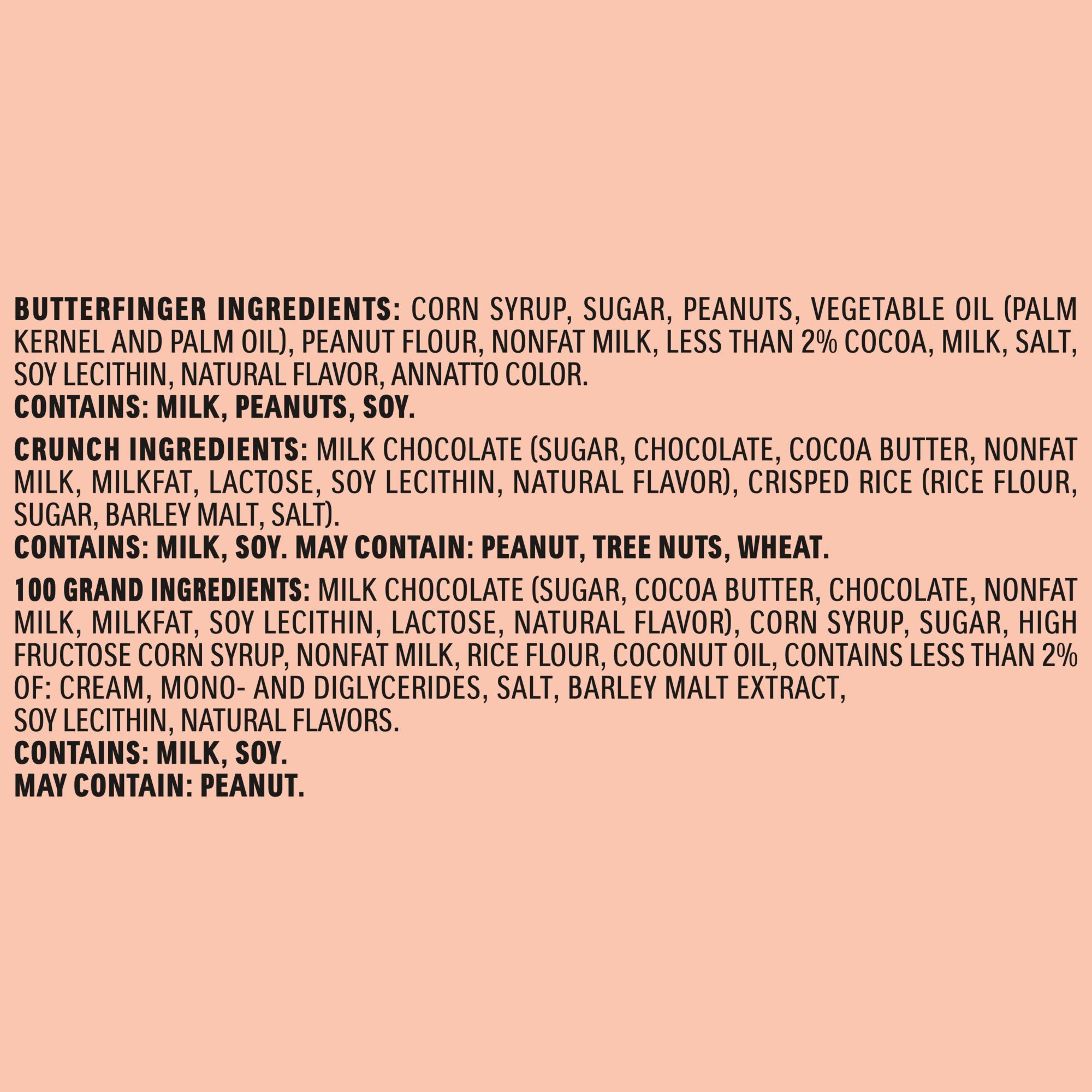 BUTTERFINGER INGREDIENTS: CORN SYRUP, SUGAR, PEANUTS, VEGETABLE OIL (PALM KERNEL AND PALM OIL), PEANUT FLOUR, NONFAT MILK, LESS THAN 2% COCOA, MILK, SALT, SOY LECITHIN, NATURAL FLAVOR, ANNATTO COLOR.
CONTAINS: MILK, PEANUTS, SOY.

CRUNCH INGREDIENTS: MILK CHOCOLATE (SUGAR, CHOCOLATE, COCOA BUTTER, NONFAT MILK, MILKFAT, LACTOSE, SOY LECITHIN, NATURAL FLAVOR), CRISPED RICE (RICE FLOUR, SUGAR, BARLEY MALT, SALT).
CONTAINS: MILK, SOY. MAY CONTAIN: PEANUT, TREE NUTS, WHEAT.

100 GRAND INGREDIENTS: MILK CHOCOLATE (SUGAR, COCOA BUTTER, CHOCOLATE, NONFAT MILK, MILKFAT, SOY LECITHIN, LACTOSE, NATURAL FLAVOR), CORN SYRUP, SUGAR, HIGH FRUCTOSE CORN SYRUP, NONFAT MILK, RICE FLOUR, COCONUT OIL, CONTAINS LESS THAN 2% OF: CREAM, MONO- AND DIGLYCERIDES, SALT, BARLEY MALT EXTRACT, SOY LECITHIN, NATURAL FLAVORS.
CONTAINS: MILK, SOY.
MAY CONTAIN: PEANUT.